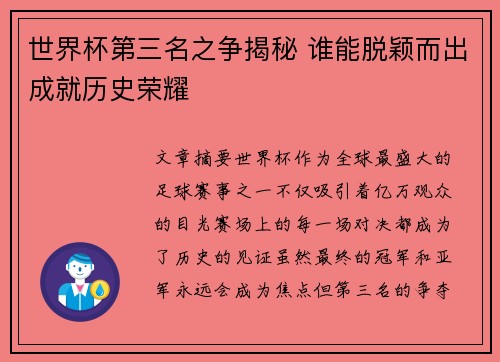 世界杯第三名之争揭秘 谁能脱颖而出成就历史荣耀

文章摘要世界杯作为全球最盛大的足球赛事之一不仅吸引着亿万观众的目光赛场上的每一场对决都成为了历史的见证虽然最终的冠军和亚军永远会成为焦点但第三名的争夺